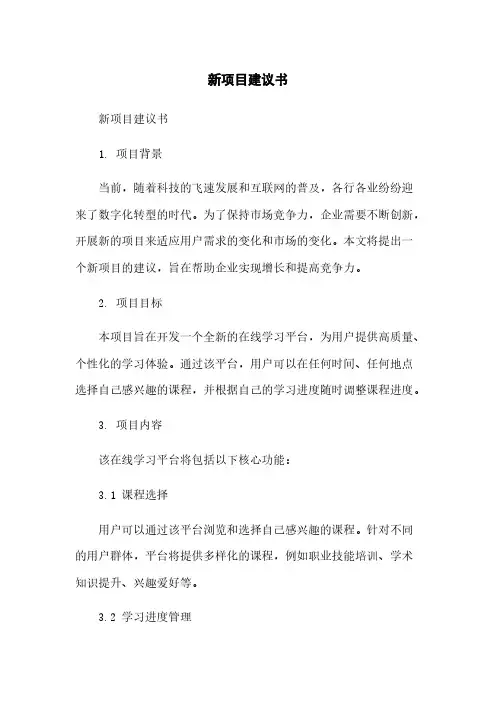 新项目建议书

新项目建议书

1. 项目背景

当前，随着科技的飞速发展和互联网的普及，各行各业纷纷迎来了数字化转型的时代。为了保持市场竞争力，企业需要不断创新，开展新的项目来适应用户需求的变化和市场的变化。本文将提出一个新项目的建议，旨在帮助企业实现增长和提高竞争力。

2. 项目目标

本项目旨在开发一个全新的在线学习平台，为用户提供高质量、个性化的学习体验。通过该平台，用户可以在任何时间、任何地点选择自己感兴趣的课程，并根据自己的学习进度随时调整课程进度。

3. 项目内容

该在线学习平台将包括以下核心功能：

3.1 课程选择

用户可以通过该平台浏览和选择自己感兴趣的课程。针对不同的用户群体，平台将提供多样化的课程，例如职业技能培训、学术知识提升、兴趣爱好等。

3.2 学习进度管理